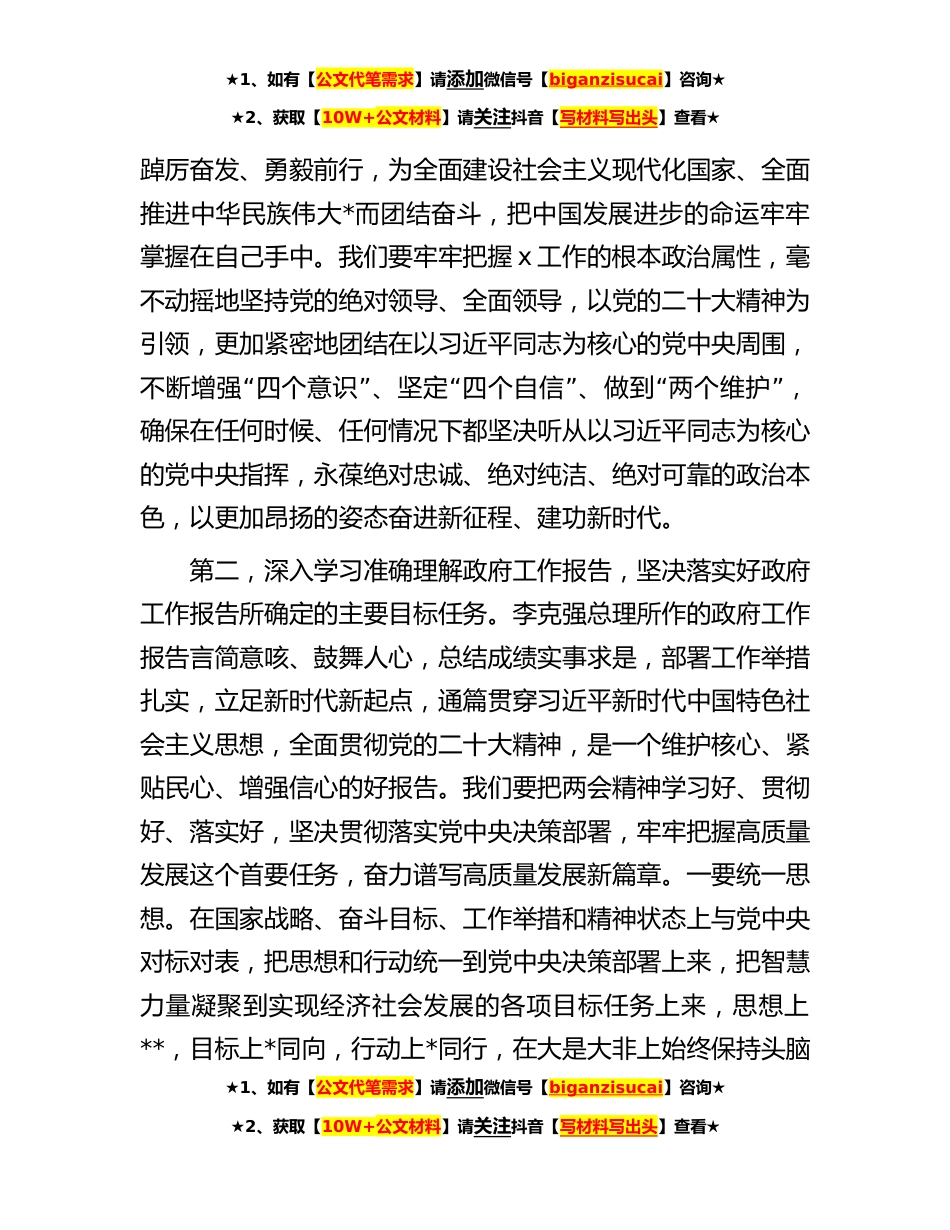 ★1、如有【公文代笔需求】请添加微信号【biganzisucai】咨询★

★2、获取【10W+公文材料】请关注抖音【写材料写出头】查看★

踔厉奋发、勇毅前行，为全面建设社会主义现代化国家、全面推进中华民族伟大*而团结奋斗，把中国发展进步的命运牢牢掌握在自己手中。我们要牢牢把握 x 工作的根本政治属性，毫不动摇地坚持党的绝对领导、全面领导，以党的二十大精神为引领，更加紧密地团结在以习近平同志为核心的党中央周围，不断增强“四个意识”、坚定“四个自信”、做到“两个维护”，确保在任何时候、任何情况下都坚决听从以习近平同志为核心的党中央指挥，永葆绝对忠诚、绝对纯洁、绝对可靠的政治本色，以更加昂扬的姿态奋进新征程、建功新时代。

第二，深入学习准确理解政府工作报告，坚决落实好政府工作报告所确定的主要目标任务。李克强总理所作的政府工作报告言简意咳、鼓舞人心，总结成绩实事求是，部署工作举措扎实，立足新时代新起点，通篇贯穿习近平新时代中国特色社会主义思想，全面贯彻党的二十大精神，是一个维护核心、紧贴民心、增强信心的好报告。我们要把两会精神学习好、贯彻好、落实好，坚决贯彻落实党中央决策部署，牢牢把握高质量发展这个首要任务，奋力谱写高质量发展新篇章。一要统一思想。在国家战略、奋斗目标、工作举措和精神状态上与党中央对标对表，把思想和行动统一到党中央决策部署上来，把智慧力量凝聚到实现经济社会发展的各项目标任务上来，思想上**，目标上*同向，行动上*同行，在大是大非上始终保持头脑

★1、如有【公文代笔需求】请添加微信号【biganzisucai】咨询★

★2、获取【10W+公文材料】请关注抖音【写材料写出头】查看★